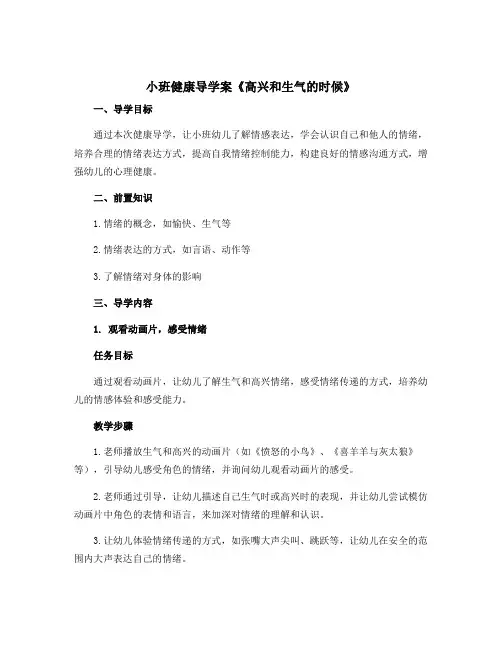 小班健康导学案《高兴和生气的时候》

一、导学目标

通过本次健康导学，让小班幼儿了解情感表达，学会认识自己和他人的情绪，培养合理的情绪表达方式，提高自我情绪控制能力，构建良好的情感沟通方式，增强幼儿的心理健康。

二、前置知识

1. 情绪的概念，如愉快、生气等

2. 情绪表达的方式，如言语、动作等

3. 了解情绪对身体的影响

三、导学内容

1. 观看动画片，感受情绪

任务目标

通过观看动画片，让幼儿了解生气和高兴情绪，感受情绪传递的方式，培养幼儿的情感体验和感受能力。

教学步骤

1. 老师播放生气和高兴的动画片（如《愤怒的小鸟》、《喜羊羊与灰太狼》等），引导幼儿感受角色的情绪，并询问幼儿观看动画片的感受。

2. 老师通过引导，让幼儿描述自己生气时或高兴时的表现，并让幼儿尝试模仿动画片中角色的表情和语言，来加深对情绪的理解和认识。

3. 让幼儿体验情绪传递的方式，如张嘴大声尖叫、跳跃等，让幼儿在安全的范围内大声表达自己的情绪。